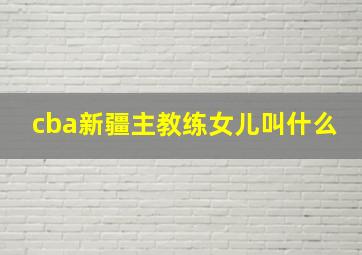 cba新疆主教练女儿叫什么